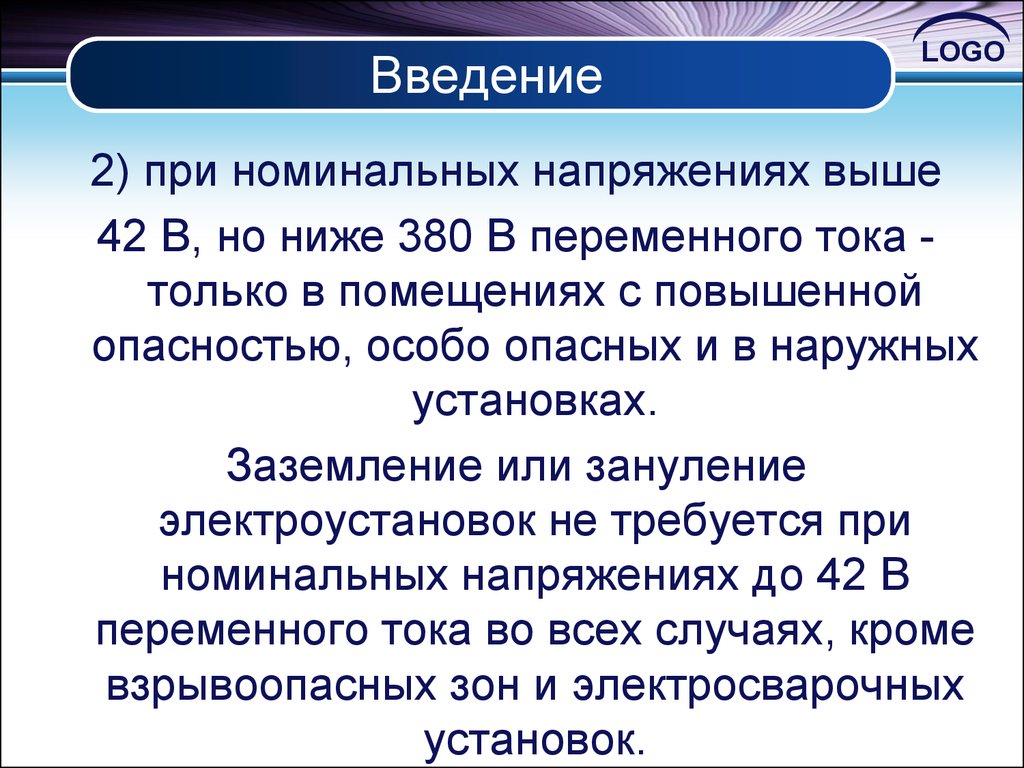 Введение

LOGO

2) при номинальных напряжениях выше 42 В, но ниже 380 В переменного тока - только в помещениях с повышенной опасностью, особо опасных и в наружных установках.

Заземление или зануление электроустановок не требуется при номинальных напряжениях до 42 В переменного тока во всех случаях, кроме взрывоопасных зон и электросварочных установок.